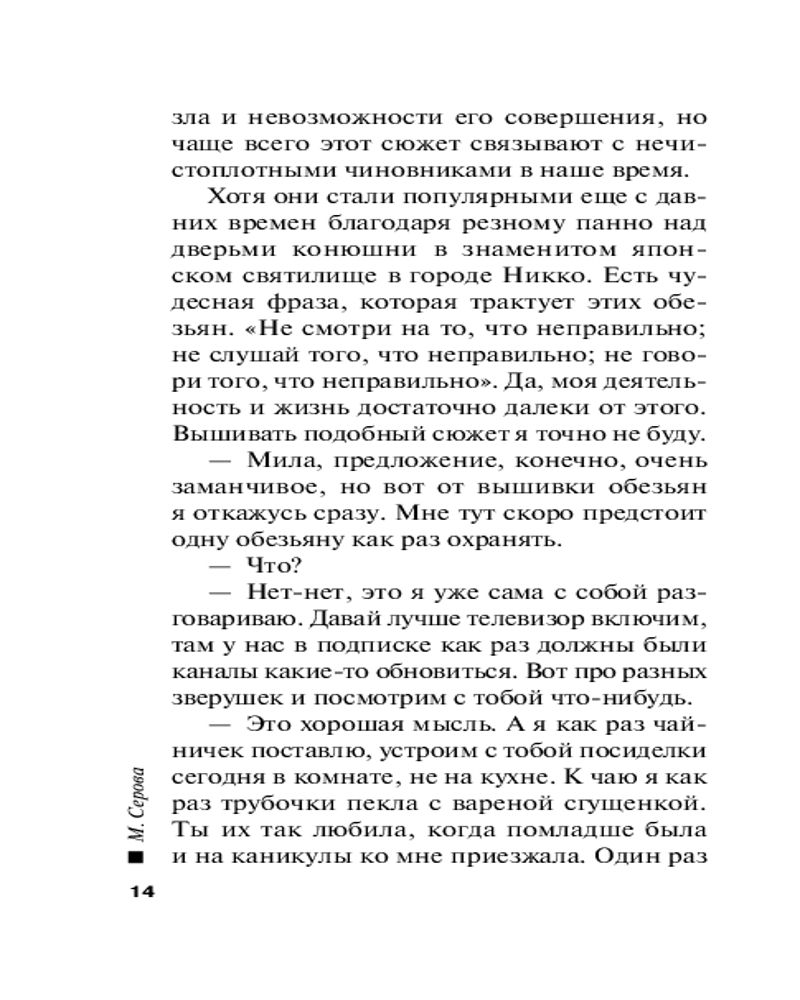 зла и невозможности его совершения, но чаще всего этот сюжет связывают с нечистоплотными чиновниками в наше время.

Хотя они стали популярными еще с давних времен благодаря резному панно над дверьми конюшни в знаменитом японском святилище в городе Никко. Есть чудесная фраза, которая трактует этих обезьян. «Не смотри на то, что неправильно; не слушай того, что неправильно; не говори того, что неправильно». Да, моя деятельность и жизнь достаточно далеки от этого. Вышивать подобный сюжет я точно не буду.

— Мила, предложение, конечно, очень заманчивое, но вот от вышивки обезьян я откажусь сразу. Мне тут скоро предстоит одну обезьяну как раз охранять.

— Что?

— Нет-нет, это я уже сама с собой разговариваю. Давай лучше телевизор включим, там у нас в подписке как раз должны были каналы какие-то обновиться. Вот про разных зверушек и посмотрим с тобой что-нибудь.

— Это хорошая мысль. А я как раз чайничек поставлю, устроим с тобой посиделки сегодня в комнате, не на кухне. К чаю я как раз трубочки пекла с вареной сгущенкой. Ты их так любила, когда помладше была и на каникулы ко мне приезжала. Один раз

М. Серова

14